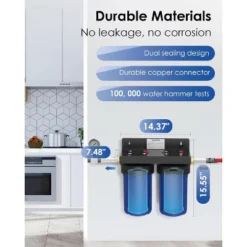 Durable Materials
No leakage, no corrosion

Dual sealing design

Durable copper connector

100, 000 water hammer tests

14.37"

7.48"

15.55"